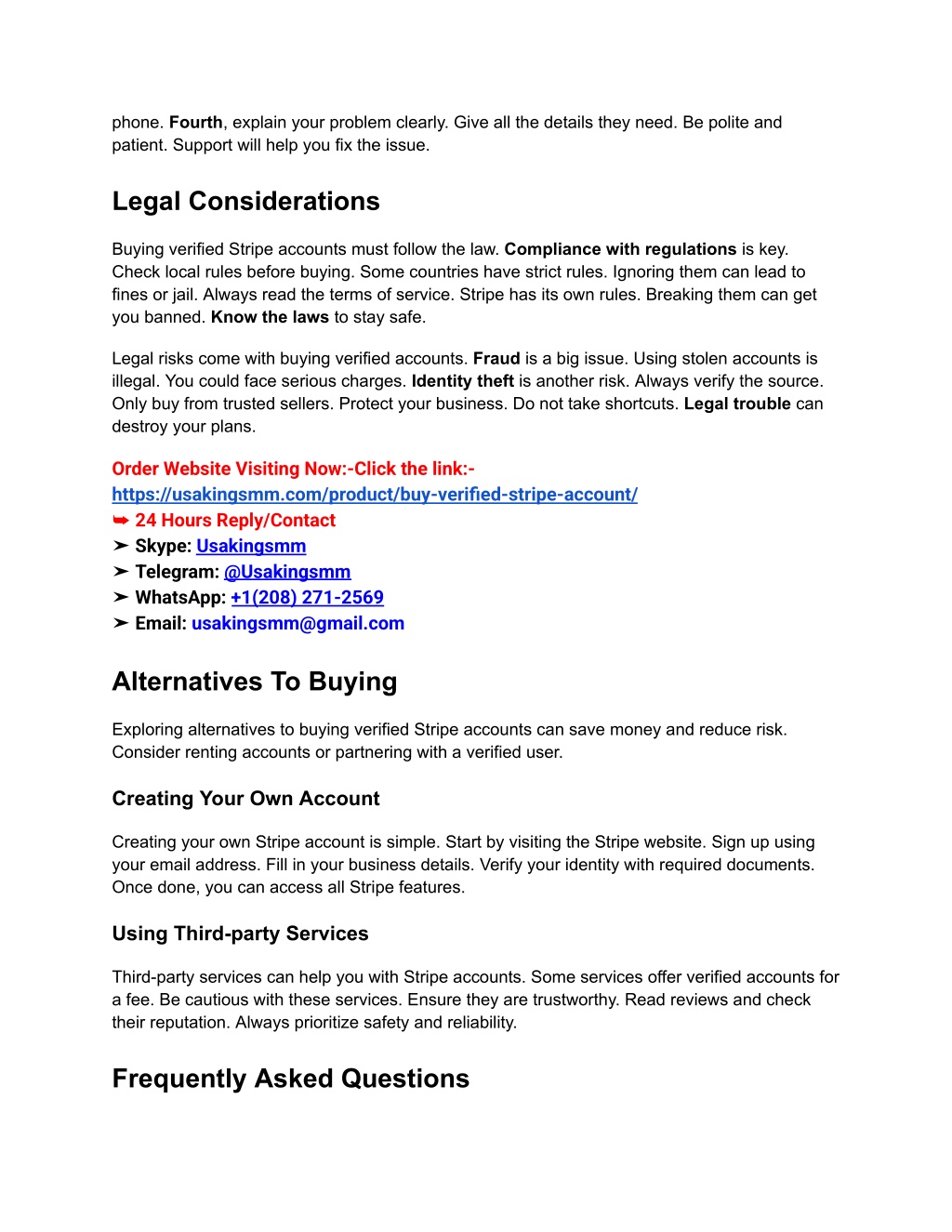 phone. Fourth, explain your problem clearly. Give all the details they need. Be polite and patient. Support will help you fix the issue.

Legal Considerations

Buying verified Stripe accounts must follow the law. Compliance with regulations is key. Check local rules before buying. Some countries have strict rules. Ignoring them can lead to fines or jail. Always read the terms of service. Stripe has its own rules. Breaking them can get you banned. Know the laws to stay safe.

Legal risks come with buying verified accounts. Fraud is a big issue. Using stolen accounts is illegal. You could face serious charges. Identity theft is another risk. Always verify the source. Only buy from trusted sellers. Protect your business. Do not take shortcuts. Legal trouble can destroy your plans.

Order Website Visiting Now:-Click the link:-
https://usakingsmm.com/product/buy-verified-stripe-account/
➥ 24 Hours Reply/Contact
➤ Skype: Usakingsmm
➤ Telegram: @Usakingsmm
➤ WhatsApp: +1(208) 271-2569
➤ Email: usakingsmm@gmail.com

Alternatives To Buying

Exploring alternatives to buying verified Stripe accounts can save money and reduce risk. Consider renting accounts or partnering with a verified user.

Creating Your Own Account

Creating your own Stripe account is simple. Start by visiting the Stripe website. Sign up using your email address. Fill in your business details. Verify your identity with required documents. Once done, you can access all Stripe features.

Using Third-party Services

Third-party services can help you with Stripe accounts. Some services offer verified accounts for a fee. Be cautious with these services. Ensure they are trustworthy. Read reviews and check their reputation. Always prioritize safety and reliability.

Frequently Asked Questions